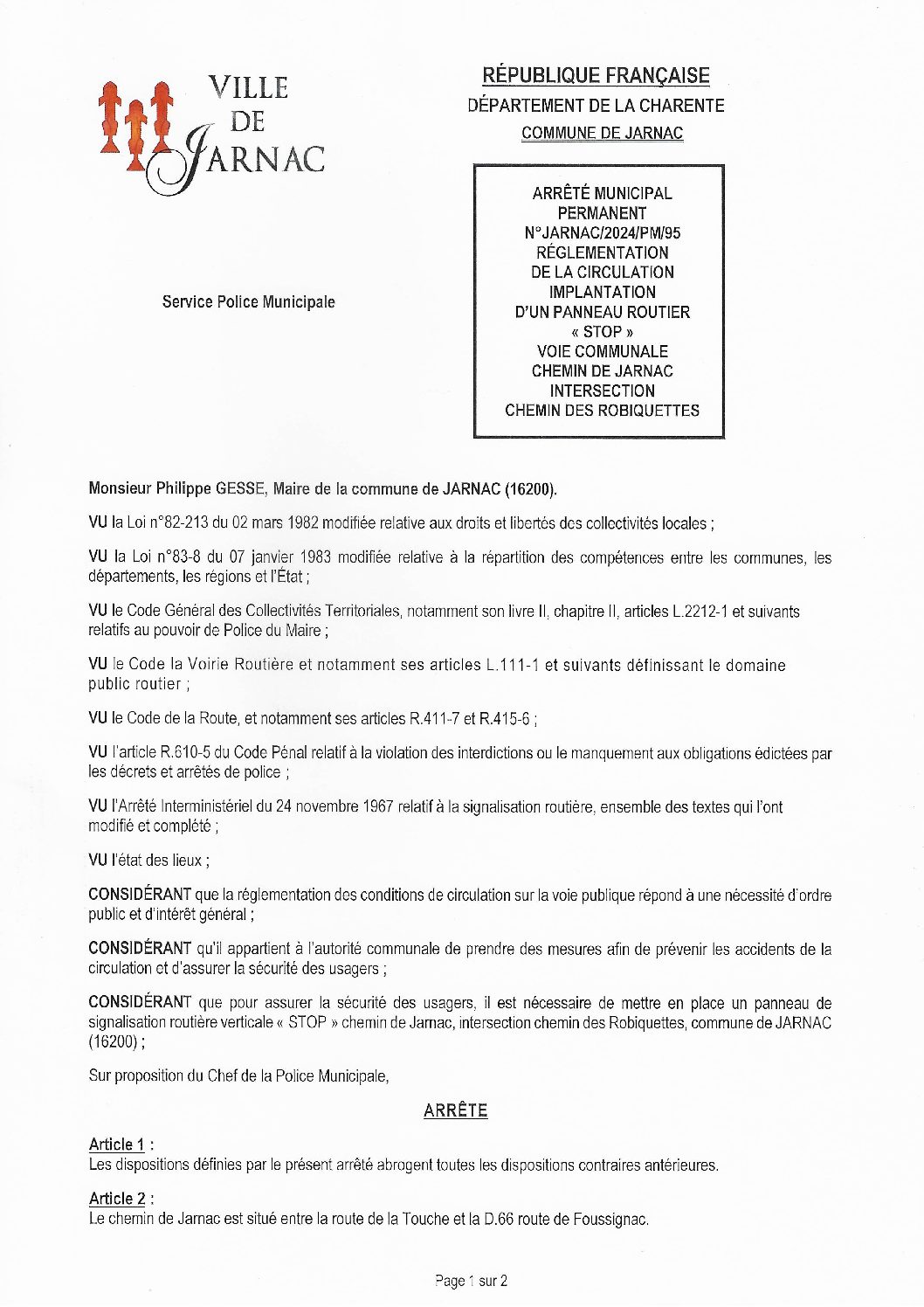 VILLE
DE
JARNAC

Service Police Municipale

RÉPUBLIQUE FRANÇAISE
DÉPARTEMENT DE LA CHARENTE
COMMUNE DE JARNAC

ARRÊTÉ MUNICIPAL
PERMANENT
N°JARNAC/2024/PM/95
RÉGLEMENTATION
DE LA CIRCULATION
IMPLANTATION
D'UN PANNEAU ROUTIER
« STOP »
VOIE COMMUNALE
CHEMIN DE JARNAC
INTERSECTION
CHEMIN DES ROBIQUETTES

Monsieur Philippe GESSE, Maire de la commune de JARNAC (16200).

VU la Loi n°82-213 du 02 mars 1982 modifiée relative aux droits et libertés des collectivités locales ;

VU la Loi n°83-8 du 07 janvier 1983 modifiée relative à la répartition des compétences entre les communes, les départements, les régions et l'État ;

VU le Code Général des Collectivités Territoriales, notamment son livre II, chapitre II, articles L.2212-1 et suivants relatifs au pouvoir de Police du Maire ;

VU le Code la Voirie Routière et notamment ses articles L.111-1 et suivants définissant le domaine public routier ;

VU le Code de la Route, et notamment ses articles R.411-7 et R.415-6 ;

VU l'article R.610-5 du Code Pénal relatif à la violation des interdictions ou le manquement aux obligations édictées par les décrets et arrêtés de police ;

VU l'Arrêté Interministériel du 24 novembre 1967 relatif à la signalisation routière, ensemble des textes qui l'ont modifié et complété ;

VU l'état des lieux ;

CONSIDÉRANT que la réglementation des conditions de circulation sur la voie publique répond à une nécessité d'ordre public et d'intérêt général ;

CONSIDÉRANT qu'il appartient à l'autorité communale de prendre des mesures afin de prévenir les accidents de la circulation et d'assurer la sécurité des usagers ;

CONSIDÉRANT que pour assurer la sécurité des usagers, il est nécessaire de mettre en place un panneau de signalisation routière verticale « STOP » chemin de Jarnac, intersection chemin des Robiquettes, commune de JARNAC (16200) ;

Sur proposition du Chef de la Police Municipale,

ARRÊTE

Article 1 :
Les dispositions définies par le présent arrêté abrogent toutes les dispositions contraires antérieures.

Article 2 :
Le chemin de Jarnac est situé entre la route de la Touche et la D.66 route de Foussignac.

Page 1 sur 2